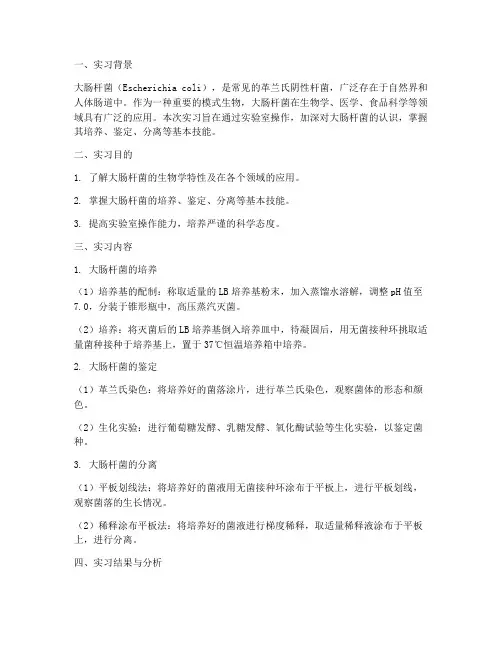 一、实习背景

大肠杆菌（Escherichia coli），是常见的革兰氏阴性杆菌，广泛存在于自然界和人体肠道中。作为一种重要的模式生物，大肠杆菌在生物学、医学、食品科学等领域具有广泛的应用。本次实习旨在通过实验室操作，加深对大肠杆菌的认识，掌握其培养、鉴定、分离等基本技能。

二、实习目的

1. 了解大肠杆菌的生物学特性及在各个领域的应用。

2. 掌握大肠杆菌的培养、鉴定、分离等基本技能。

3. 提高实验室操作能力，培养严谨的科学态度。

三、实习内容

1. 大肠杆菌的培养

（1）培养基的配制：称取适量的LB培养基粉末，加入蒸馏水溶解，调整pH值至7.0，分装于锥形瓶中，高压蒸汽灭菌。

（2）培养：将灭菌后的LB培养基倒入培养皿中，待凝固后，用无菌接种环挑取适量菌种接种于培养基上，置于37℃恒温培养箱中培养。

2. 大肠杆菌的鉴定

（1）革兰氏染色：将培养好的菌落涂片，进行革兰氏染色，观察菌体的形态和颜色。

（2）生化实验：进行葡萄糖发酵、乳糖发酵、氧化酶试验等生化实验，以鉴定菌种。

3. 大肠杆菌的分离

（1）平板划线法：将培养好的菌液用无菌接种环涂布于平板上，进行平板划线，观察菌落的生长情况。

（2）稀释涂布平板法：将培养好的菌液进行梯度稀释，取适量稀释液涂布于平板上，进行分离。

四、实习结果与分析